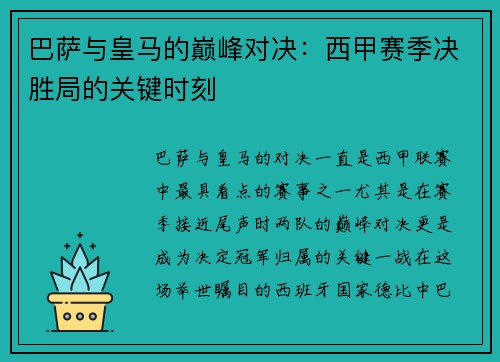 巴萨与皇马的巅峰对决：西甲赛季决胜局的关键时刻

巴萨与皇马的对决一直是西甲联赛中最具看点的赛事之一尤其是在赛季接近尾声时两队的巅峰对决更是成为决定冠军归属的关键一战在这场举世瞩目的西班牙国家德比中巴